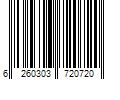 6 260303 720720